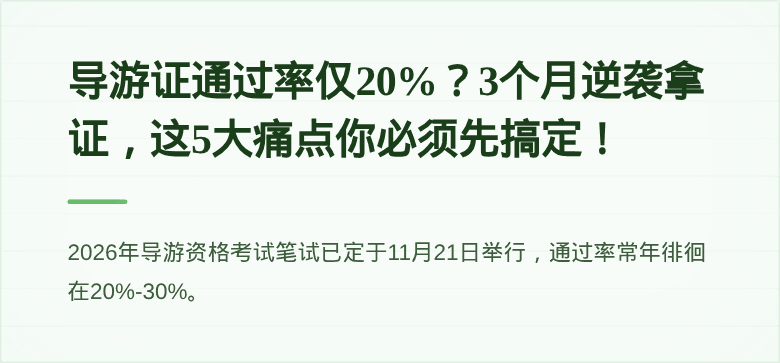 导游证通过率仅20%？3个月逆袭拿证，这5大痛点你必须先搞定！

2026年导游资格考试笔试已定于11月21日举行，通过率常年徘徊在20%-30%。